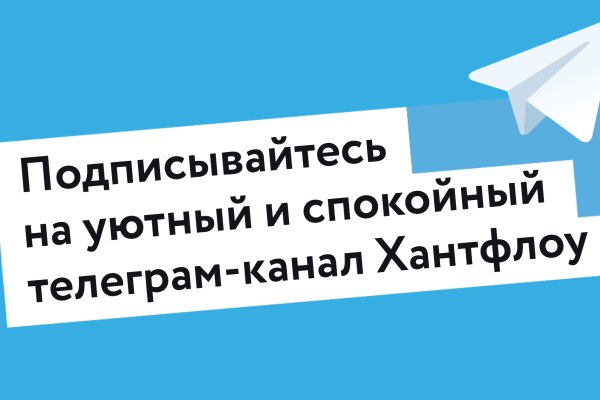 Подписывайтесь на уютный и спокойный телеграм-канал Хантфлоу